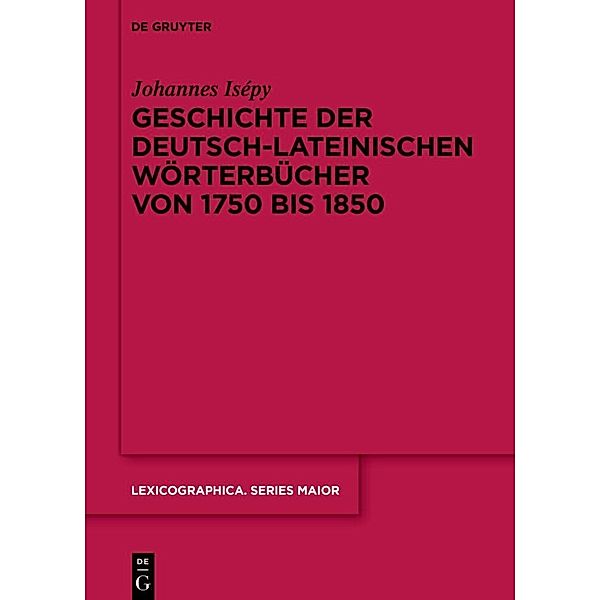 DE GRUYTER

Johannes Isépy

GESCHICHTE DER DEUTSCH-LATEINISCHEN WÖRTERBÜCHER VON 1750 BIS 1850

LEXICOGRAPHICA. SERIES MAIOR

DE G